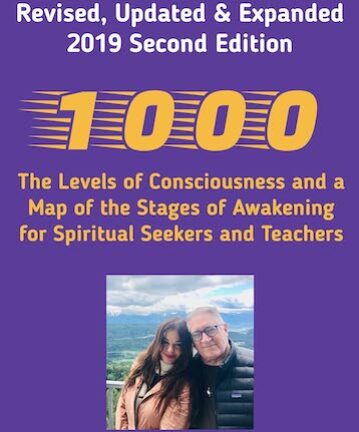 Revised, Updated & Expanded
2019 Second Edition

1000

The Levels of Consciousness and a Map of the Stages of Awakening for Spiritual Seekers and Teachers